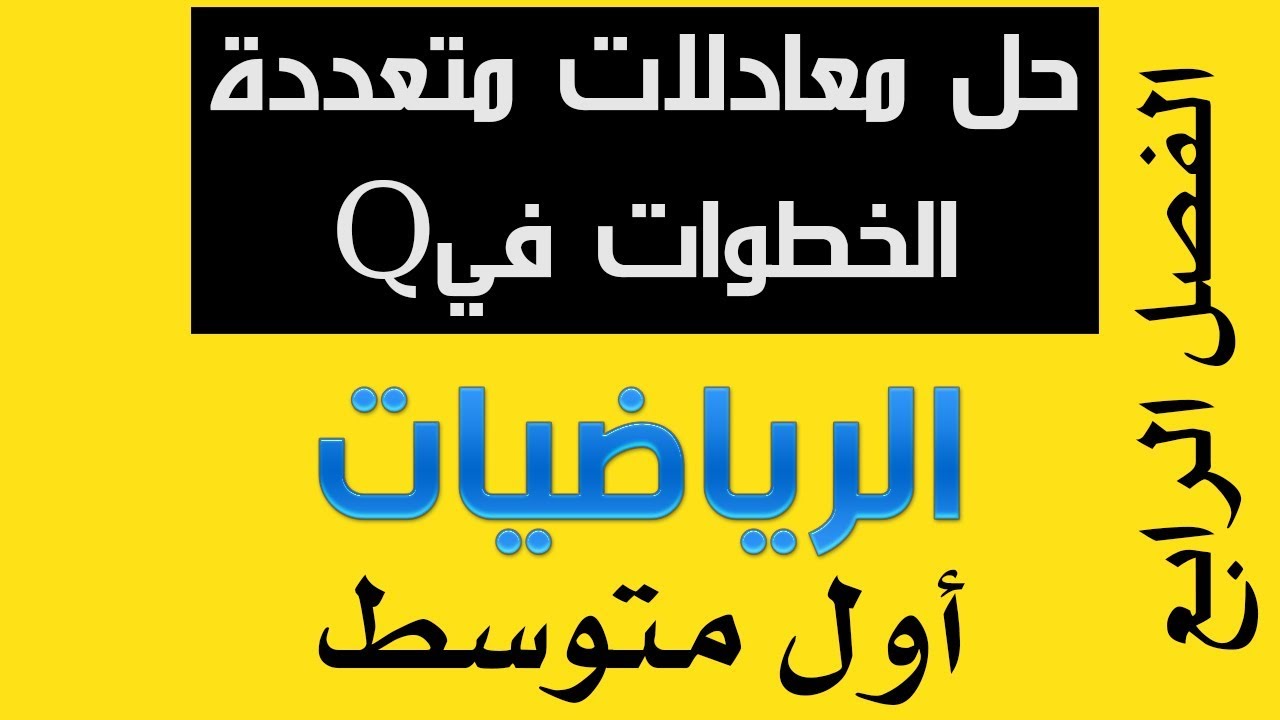 حل معادلات متعددة الخطوات فيQ

الرياضيات

أول متوسط

الفصل الرابع